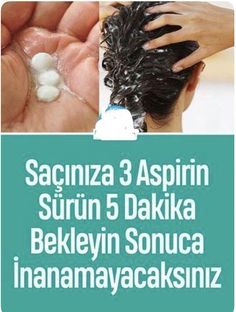 Saçınıza 3 Aspirin Sürün 5 Dakika Bekleyin Sonuca İnanamayacaksınız